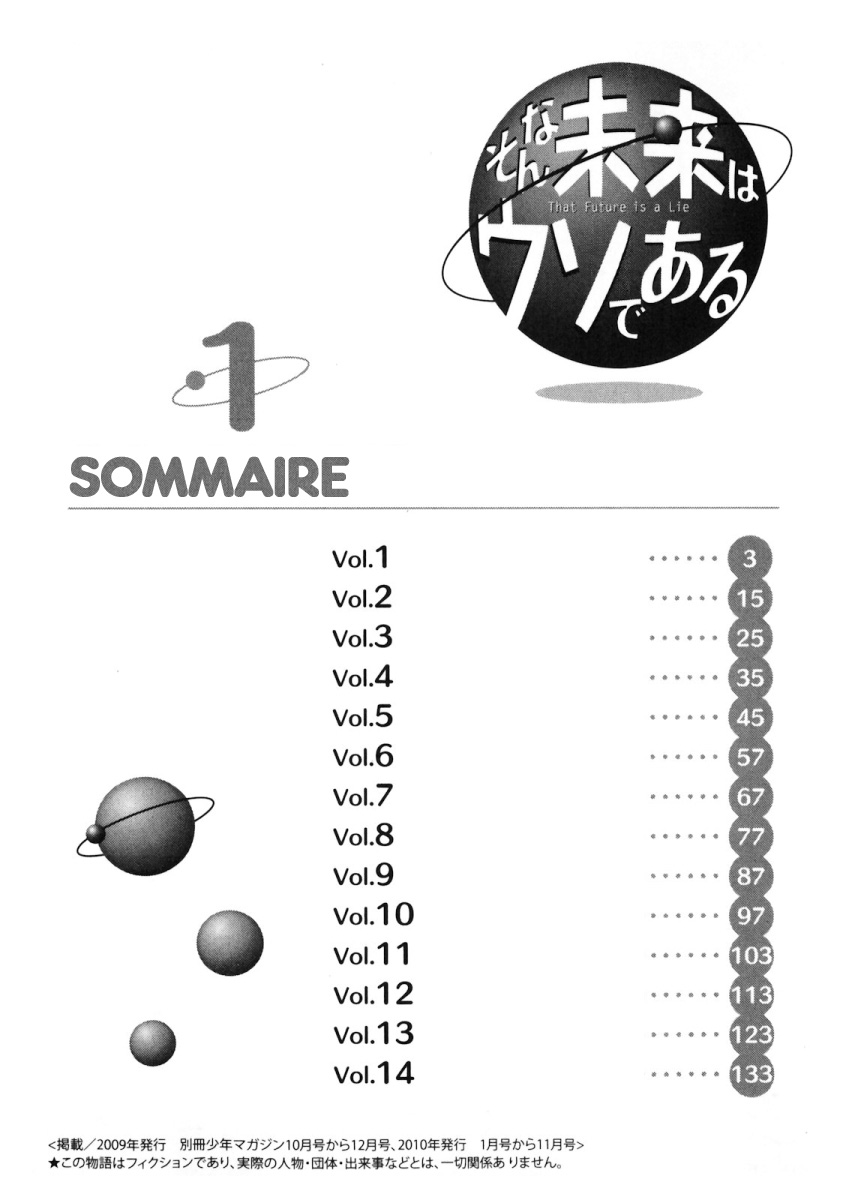 そんな未来はウソである
That Future is a Lie

1

SOMMAIRE

Vol.1 ······ 3
Vol.2 ······ 15
Vol.3 ······ 25
Vol.4 ······ 35
Vol.5 ······ 45
Vol.6 ······ 57
Vol.7 ······ 67
Vol.8 ······ 77
Vol.9 ······ 87
Vol.10 ······ 97
Vol.11 ······ 103
Vol.12 ······ 113
Vol.13 ······ 123
Vol.14 ······ 133

<掲載/2009年発行　別冊少年マガジン10月号から12月号、2010年発行　1月号から11月号>
★この物語はフィクションであり、実際の人物・団体・出来事などとは、一切関係ありません。